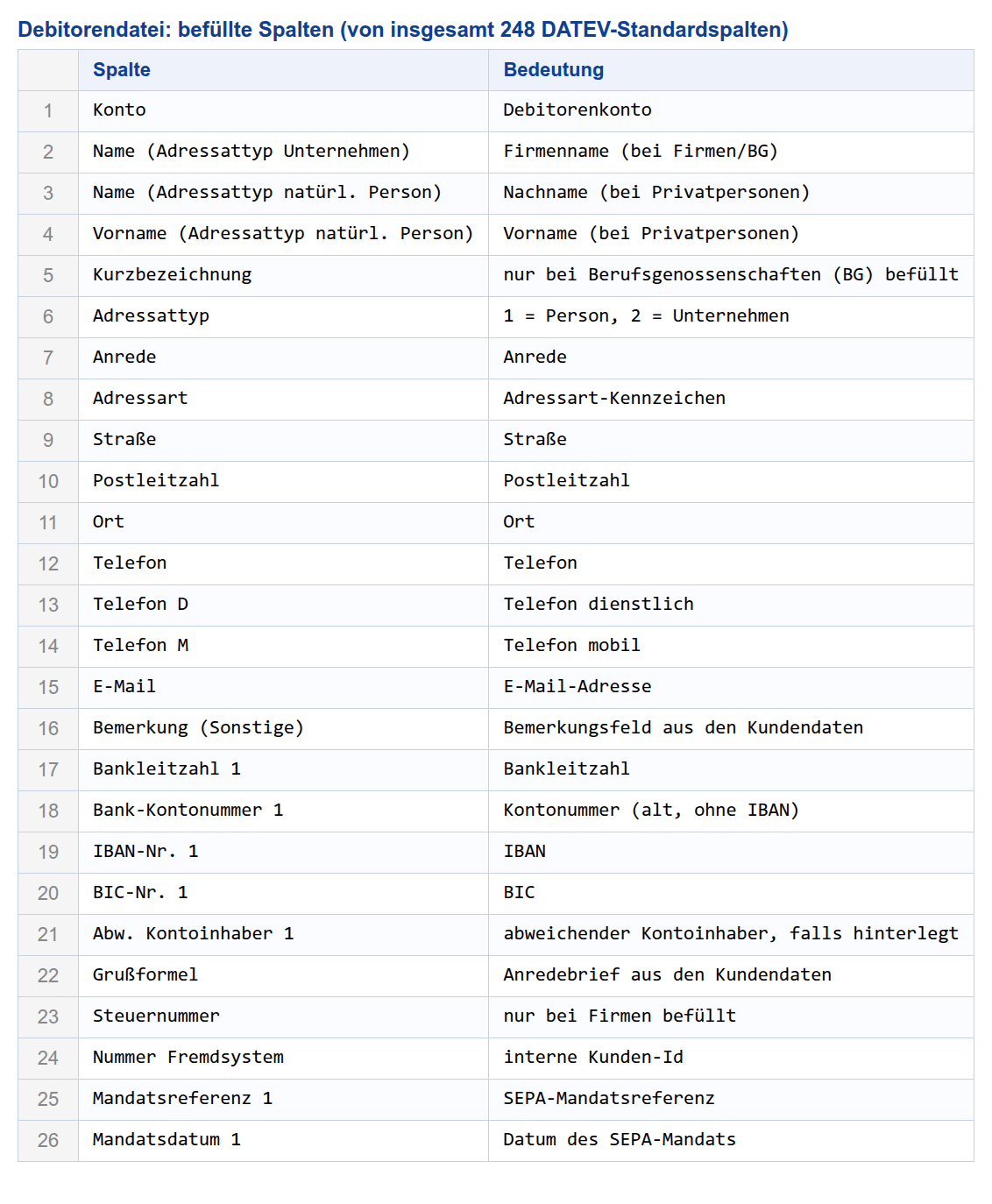 Debitorendatei: befüllte Spalten (von insgesamt 248 DATEV-Standardspalten)

| | Spalte | Bedeutung |
|---|---|---|
| 1 | Konto | Debitorenkonto |
| 2 | Name (Adressattyp Unternehmen) | Firmenname (bei Firmen/BG) |
| 3 | Name (Adressattyp natürl. Person) | Nachname (bei Privatpersonen) |
| 4 | Vorname (Adressattyp natürl. Person) | Vorname (bei Privatpersonen) |
| 5 | Kurzbezeichnung | nur bei Berufsgenossenschaften (BG) befüllt |
| 6 | Adressattyp | 1 = Person, 2 = Unternehmen |
| 7 | Anrede | Anrede |
| 8 | Adressart | Adressart-Kennzeichen |
| 9 | Straße | Straße |
| 10 | Postleitzahl | Postleitzahl |
| 11 | Ort | Ort |
| 12 | Telefon | Telefon |
| 13 | Telefon D | Telefon dienstlich |
| 14 | Telefon M | Telefon mobil |
| 15 | E-Mail | E-Mail-Adresse |
| 16 | Bemerkung (Sonstige) | Bemerkungsfeld aus den Kundendaten |
| 17 | Bankleitzahl 1 | Bankleitzahl |
| 18 | Bank-Kontonummer 1 | Kontonummer (alt, ohne IBAN) |
| 19 | IBAN-Nr. 1 | IBAN |
| 20 | BIC-Nr. 1 | BIC |
| 21 | Abw. Kontoinhaber 1 | abweichender Kontoinhaber, falls hinterlegt |
| 22 | Grußformel | Anredebrief aus den Kundendaten |
| 23 | Steuernummer | nur bei Firmen befüllt |
| 24 | Nummer Fremdsystem | interne Kunden-Id |
| 25 | Mandatsreferenz 1 | SEPA-Mandatsreferenz |
| 26 | Mandatsdatum 1 | Datum des SEPA-Mandats |